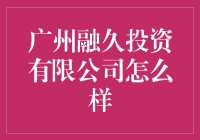 广州融久投资有限公司怎么样